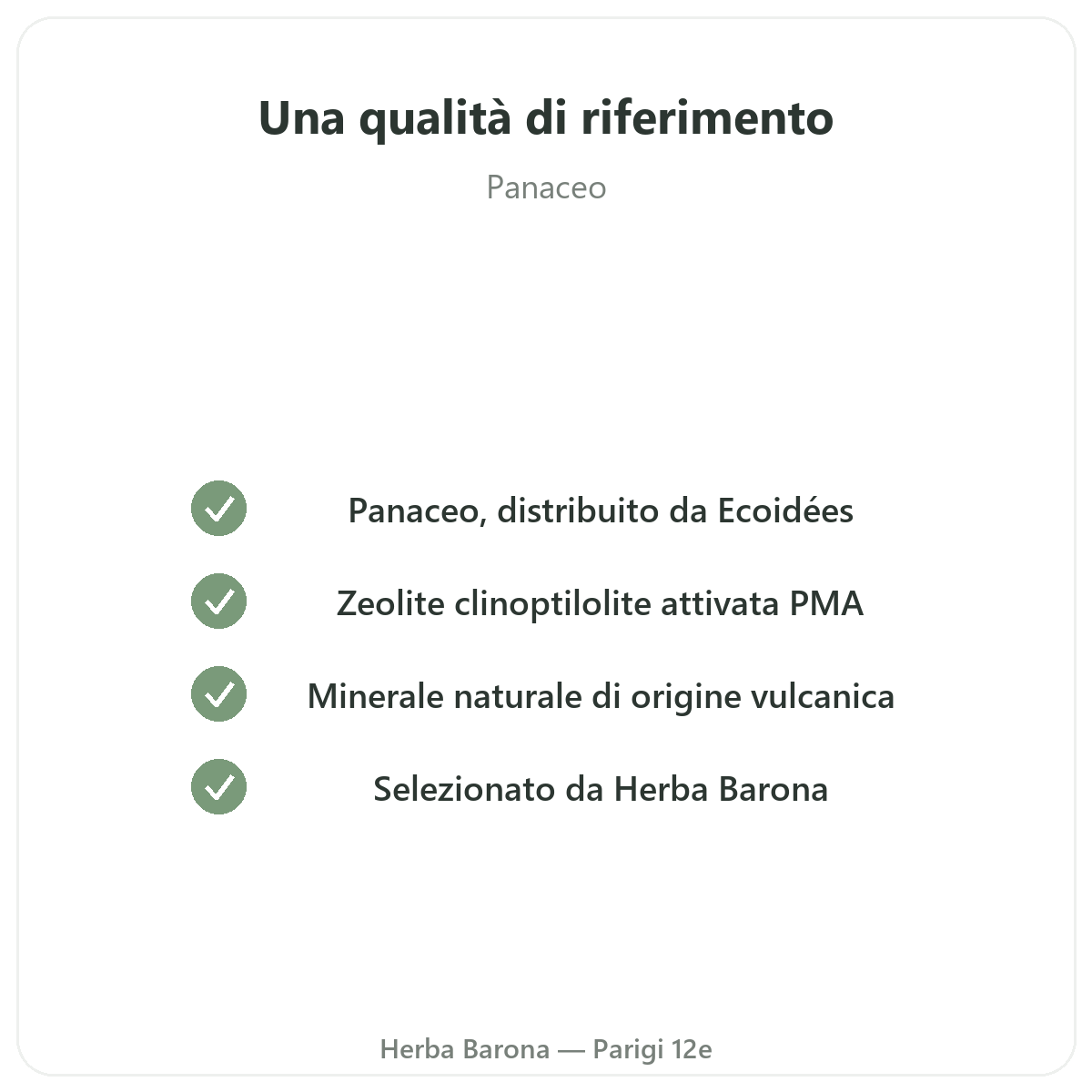 Una qualità di riferimento

Panaceo

✓ Panaceo, distribuito da Ecoidées

✓ Zeolite clinoptilolite attivata PMA

✓ Minerale naturale di origine vulcanica

✓ Selezionato da Herba Barona

Herba Barona — Parigi 12e